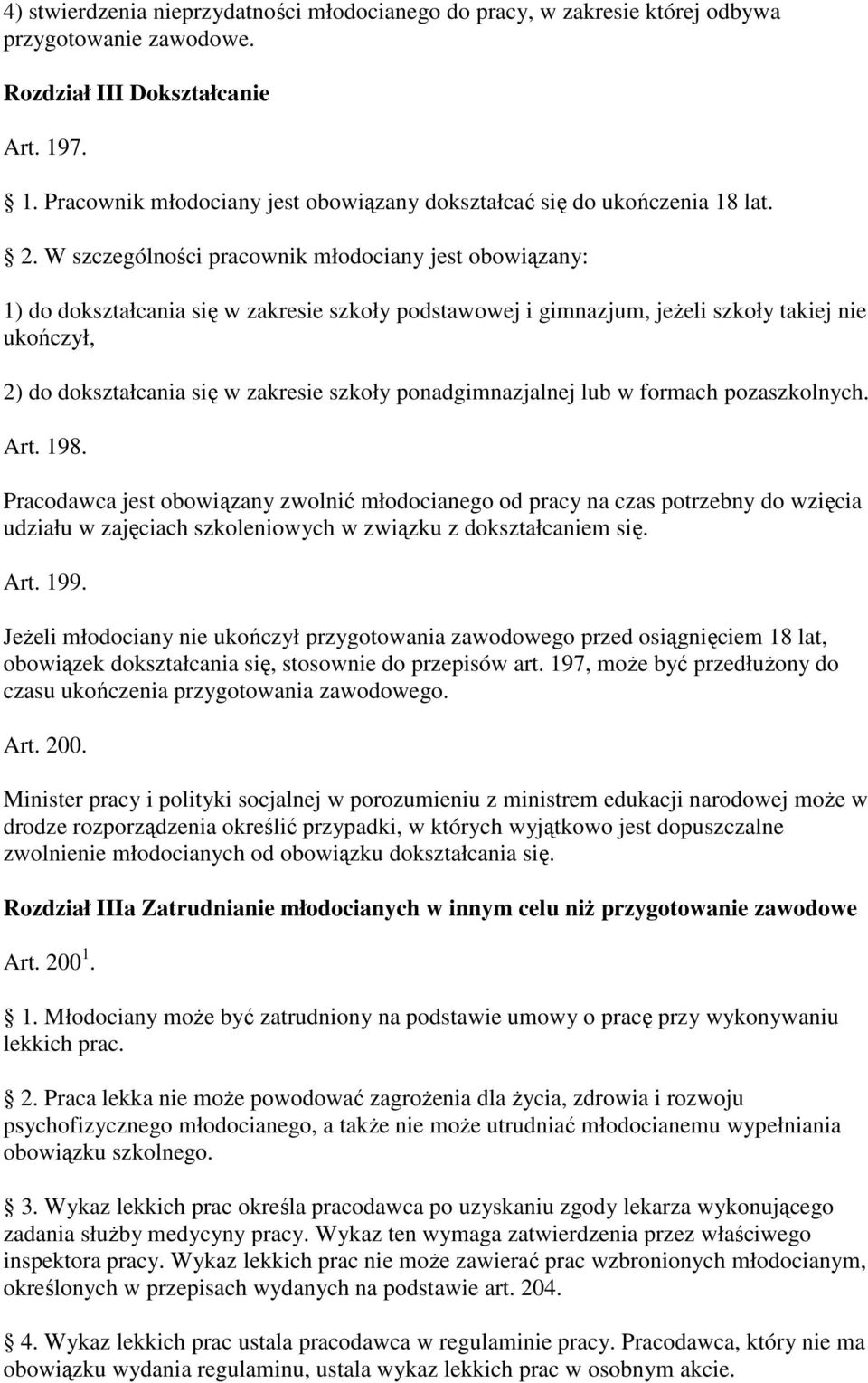 4) stwierdzenia nieprzydatności młodocianego do pracy, w zakresie której odbywa przygotowanie zawodowe.

Rozdział III Dokształcanie

Art. 197.

1. Pracownik młodociany jest obowiązany dokształcać się do ukończenia 18 lat.

2. W szczególności pracownik młodociany jest obowiązany:

1) do dokształcania się w zakresie szkoły podstawowej i gimnazjum, jeżeli szkoły takiej nie ukończył,

2) do dokształcania się w zakresie szkoły ponadgimnazjalnej lub w formach pozaszkolnych.

Art. 198.

Pracodawca jest obowiązany zwolnić młodocianego od pracy na czas potrzebny do wzięcia udziału w zajęciach szkoleniowych w związku z dokształcaniem się.

Art. 199.

Jeżeli młodociany nie ukończył przygotowania zawodowego przed osiągnięciem 18 lat, obowiązek dokształcania się, stosownie do przepisów art. 197, może być przedłużony do czasu ukończenia przygotowania zawodowego.

Art. 200.

Minister pracy i polityki socjalnej w porozumieniu z ministrem edukacji narodowej może w drodze rozporządzenia określić przypadki, w których wyjątkowo jest dopuszczalne zwolnienie młodocianych od obowiązku dokształcania się.

Rozdział IIIa Zatrudnianie młodocianych w innym celu niż przygotowanie zawodowe

Art. $200^1$.

1. Młodociany może być zatrudniony na podstawie umowy o pracę przy wykonywaniu lekkich prac.

2. Praca lekka nie może powodować zagrożenia dla życia, zdrowia i rozwoju psychofizycznego młodocianego, a także nie może utrudniać młodocianemu wypełniania obowiązku szkolnego.

3. Wykaz lekkich prac określa pracodawca po uzyskaniu zgody lekarza wykonującego zadania służby medycyny pracy. Wykaz ten wymaga zatwierdzenia przez właściwego inspektora pracy. Wykaz lekkich prac nie może zawierać prac wzbronionych młodocianym, określonych w przepisach wydanych na podstawie art. 204.

4. Wykaz lekkich prac ustala pracodawca w regulaminie pracy. Pracodawca, który nie ma obowiązku wydania regulaminu, ustala wykaz lekkich prac w osobnym akcie.